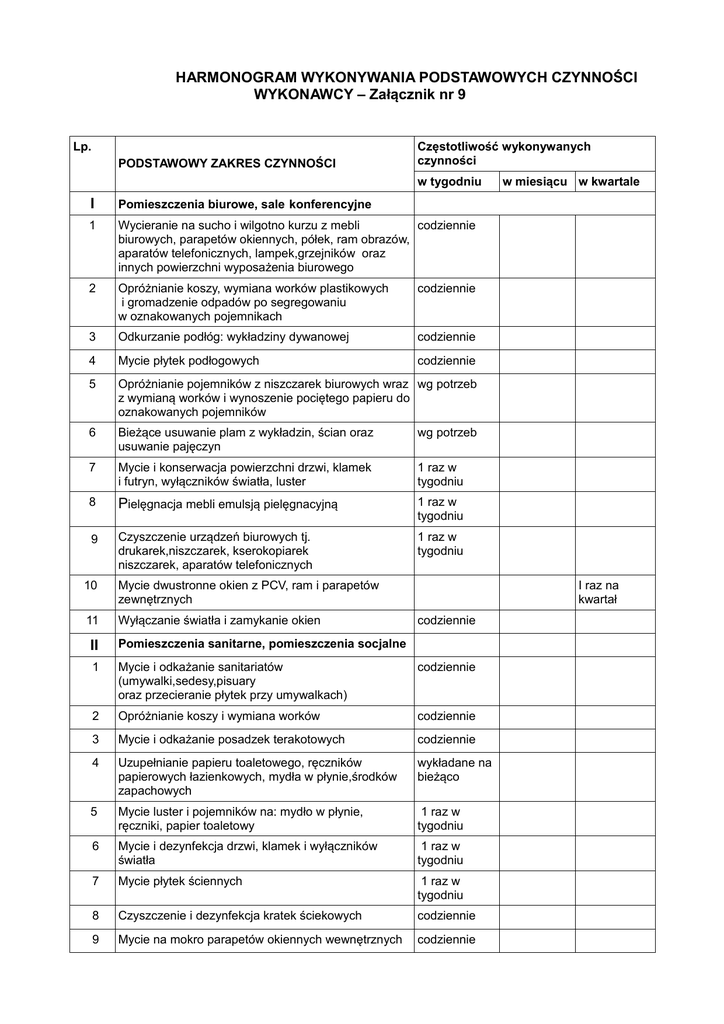 HARMONOGRAM WYKONYWANIA PODSTAWOWYCH CZYNNOŚCI WYKONAWCY – Załącznik nr 9

| Lp. | PODSTAWOWY ZAKRES CZYNNOŚCI | Częstotliwość wykonywanych czynności | | |
|---|---|---|---|---|
| | | w tygodniu | w miesiącu | w kwartale |
| I | Pomieszczenia biurowe, sale konferencyjne | | | |
| 1 | Wycieranie na sucho i wilgotno kurzu z mebli biurowych, parapetów okiennych, półek, ram obrazów, aparatów telefonicznych, lampek,grzejników oraz innych powierzchni wyposażenia biurowego | codziennie | | |
| 2 | Opróżnianie koszy, wymiana worków plastikowych i gromadzenie odpadów po segregowaniu w oznakowanych pojemnikach | codziennie | | |
| 3 | Odkurzanie podłóg: wykładziny dywanowej | codziennie | | |
| 4 | Mycie płytek podłogowych | codziennie | | |
| 5 | Opróżnianie pojemników z niszczarek biurowych wraz z wymianą worków i wynoszenie pociętego papieru do oznakowanych pojemników | wg potrzeb | | |
| 6 | Bieżące usuwanie plam z wykładzin, ścian oraz usuwanie pajęczyn | wg potrzeb | | |
| 7 | Mycie i konserwacja powierzchni drzwi, klamek i futryn, wyłączników światła, luster | 1 raz w tygodniu | | |
| 8 | Pielęgnacja mebli emulsją pielęgnacyjną | 1 raz w tygodniu | | |
| 9 | Czyszczenie urządzeń biurowych tj. drukarek,niszczarek, kserokopiarek niszczarek, aparatów telefonicznych | 1 raz w tygodniu | | |
| 10 | Mycie dwustronne okien z PCV, ram i parapetów zewnętrznych | | | I raz na kwartał |
| 11 | Wyłączanie światła i zamykanie okien | codziennie | | |
| II | Pomieszczenia sanitarne, pomieszczenia socjalne | | | |
| 1 | Mycie i odkażanie sanitariatów (umywalki,sedesy,pisuary oraz przecieranie płytek przy umywalkach) | codziennie | | |
| 2 | Opróżnianie koszy i wymiana worków | codziennie | | |
| 3 | Mycie i odkażanie posadzek terakotowych | codziennie | | |
| 4 | Uzupełnianie papieru toaletowego, ręczników papierowych łazienkowych, mydła w płynie,środków zapachowych | wykładane na bieżąco | | |
| 5 | Mycie luster i pojemników na: mydło w płynie, ręczniki, papier toaletowy | 1 raz w tygodniu | | |
| 6 | Mycie i dezynfekcja drzwi, klamek i wyłączników światła | 1 raz w tygodniu | | |
| 7 | Mycie płytek ściennych | 1 raz w tygodniu | | |
| 8 | Czyszczenie i dezynfekcja kratek ściekowych | codziennie | | |
| 9 | Mycie na mokro parapetów okiennych wewnętrznych | codziennie | | |